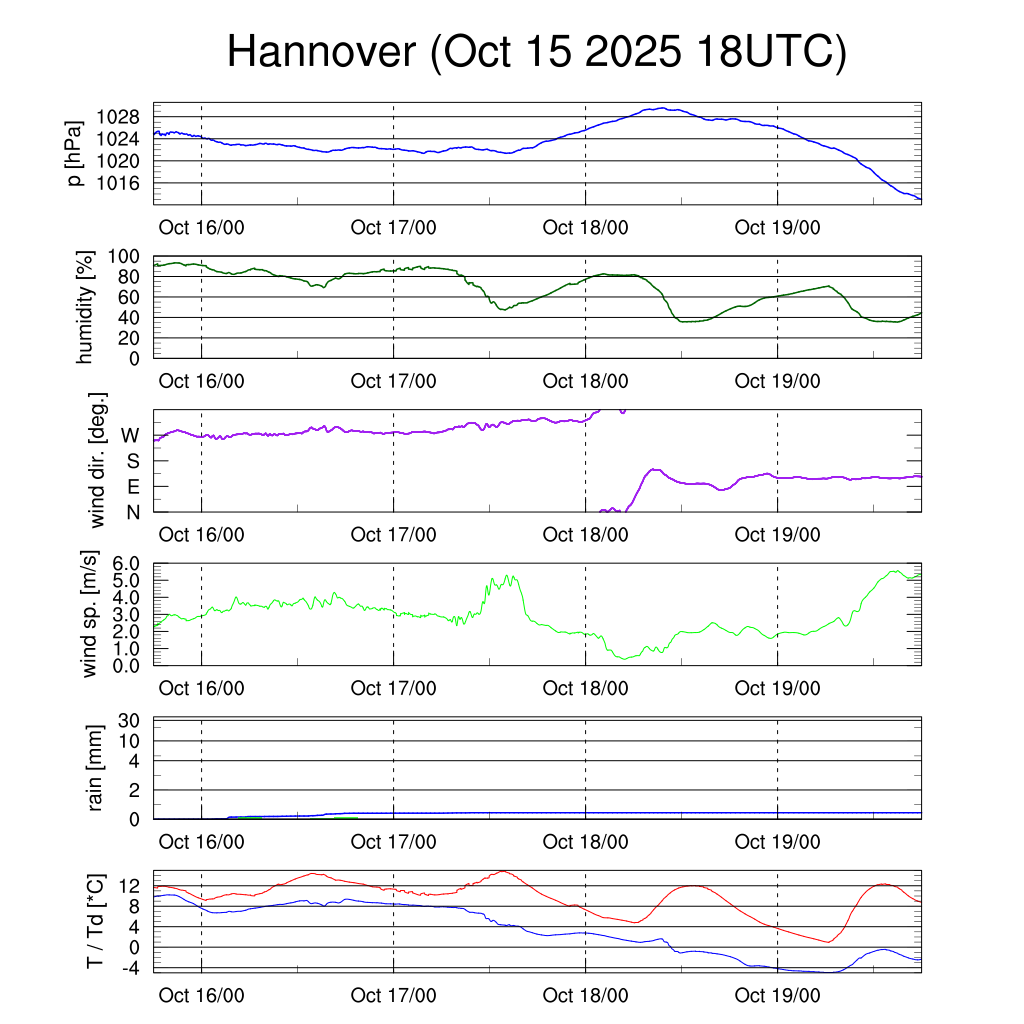 Hannover (Oct 15 2025 18UTC)

p [hPa]
1028
1024
1020
1016
Oct 16/00 Oct 17/00 Oct 18/00 Oct 19/00

humidity [%]
100
80
60
40
20
0
Oct 16/00 Oct 17/00 Oct 18/00 Oct 19/00

wind dir. [deg.]
W
S
E
N
Oct 16/00 Oct 17/00 Oct 18/00 Oct 19/00

wind sp. [m/s]
6.0
5.0
4.0
3.0
2.0
1.0
0.0
Oct 16/00 Oct 17/00 Oct 18/00 Oct 19/00

rain [mm]
30
10
4
2
0
Oct 16/00 Oct 17/00 Oct 18/00 Oct 19/00

T / Td [*C]
12
8
4
0
-4
Oct 16/00 Oct 17/00 Oct 18/00 Oct 19/00